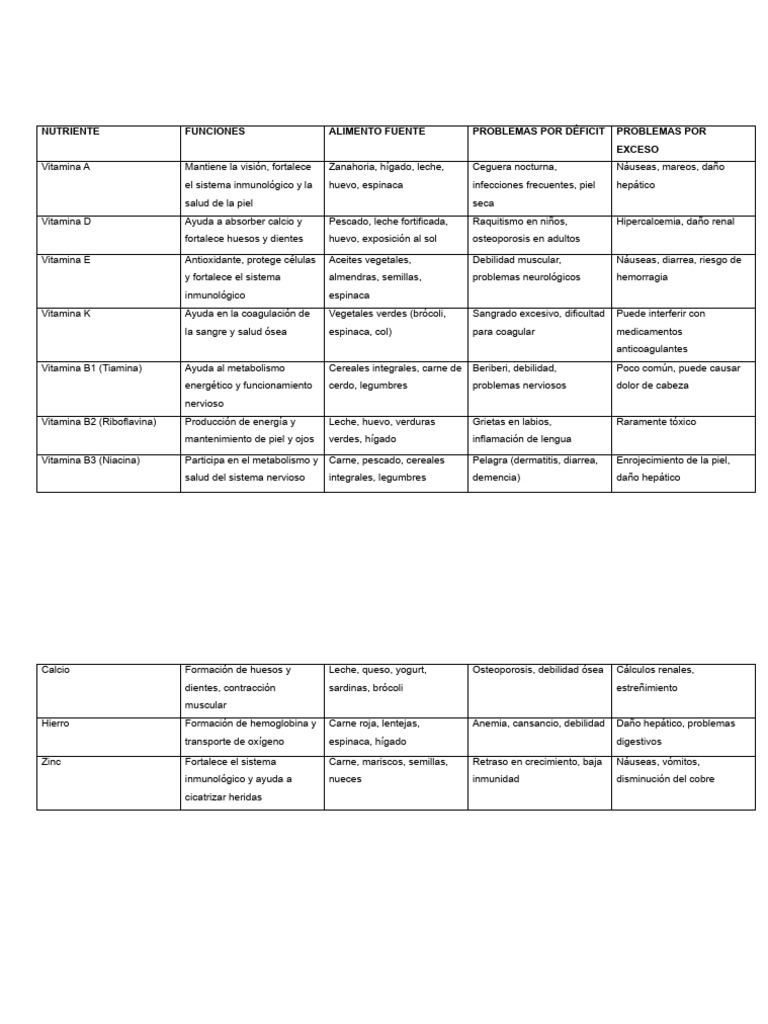 | NUTRIENTE | FUNCIONES | ALIMENTO FUENTE | PROBLEMAS POR DÉFICIT | PROBLEMAS POR EXCESO |
|---|---|---|---|---|
| Vitamina A | Mantiene la visión, fortalece el sistema inmunológico y la salud de la piel | Zanahoria, hígado, leche, huevo, espinaca | Ceguera nocturna, infecciones frecuentes, piel seca | Náuseas, mareos, daño hepático |
| Vitamina D | Ayuda a absorber calcio y fortalece huesos y dientes | Pescado, leche fortificada, huevo, exposición al sol | Raquitismo en niños, osteoporosis en adultos | Hipercalcemia, daño renal |
| Vitamina E | Antioxidante, protege células y fortalece el sistema inmunológico | Aceites vegetales, almendras, semillas, espinaca | Debilidad muscular, problemas neurológicos | Náuseas, diarrea, riesgo de hemorragia |
| Vitamina K | Ayuda en la coagulación de la sangre y salud ósea | Vegetales verdes (brócoli, espinaca, col) | Sangrado excesivo, dificultad para coagular | Puede interferir con medicamentos anticoagulantes |
| Vitamina B1 (Tiamina) | Ayuda al metabolismo energético y funcionamiento nervioso | Cereales integrales, carne de cerdo, legumbres | Beriberi, debilidad, problemas nerviosos | Poco común, puede causar dolor de cabeza |
| Vitamina B2 (Riboflavina) | Producción de energía y mantenimiento de piel y ojos | Leche, huevo, verduras verdes, hígado | Grietas en labios, inflamación de lengua | Raramente tóxico |
| Vitamina B3 (Niacina) | Participa en el metabolismo y salud del sistema nervioso | Carne, pescado, cereales integrales, legumbres | Pelagra (dermatitis, diarrea, demencia) | Enrojecimiento de la piel, daño hepático |

| Calcio | Formación de huesos y dientes, contracción muscular | Leche, queso, yogurt, sardinas, brócoli | Osteoporosis, debilidad ósea | Cálculos renales, estreñimiento |
|---|---|---|---|---|
| Hierro | Formación de hemoglobina y transporte de oxígeno | Carne roja, lentejas, espinaca, hígado | Anemia, cansancio, debilidad | Daño hepático, problemas digestivos |
| Zinc | Fortalece el sistema inmunológico y ayuda a cicatrizar heridas | Carne, mariscos, semillas, nueces | Retraso en crecimiento, baja inmunidad | Náuseas, vómitos, disminución del cobre |